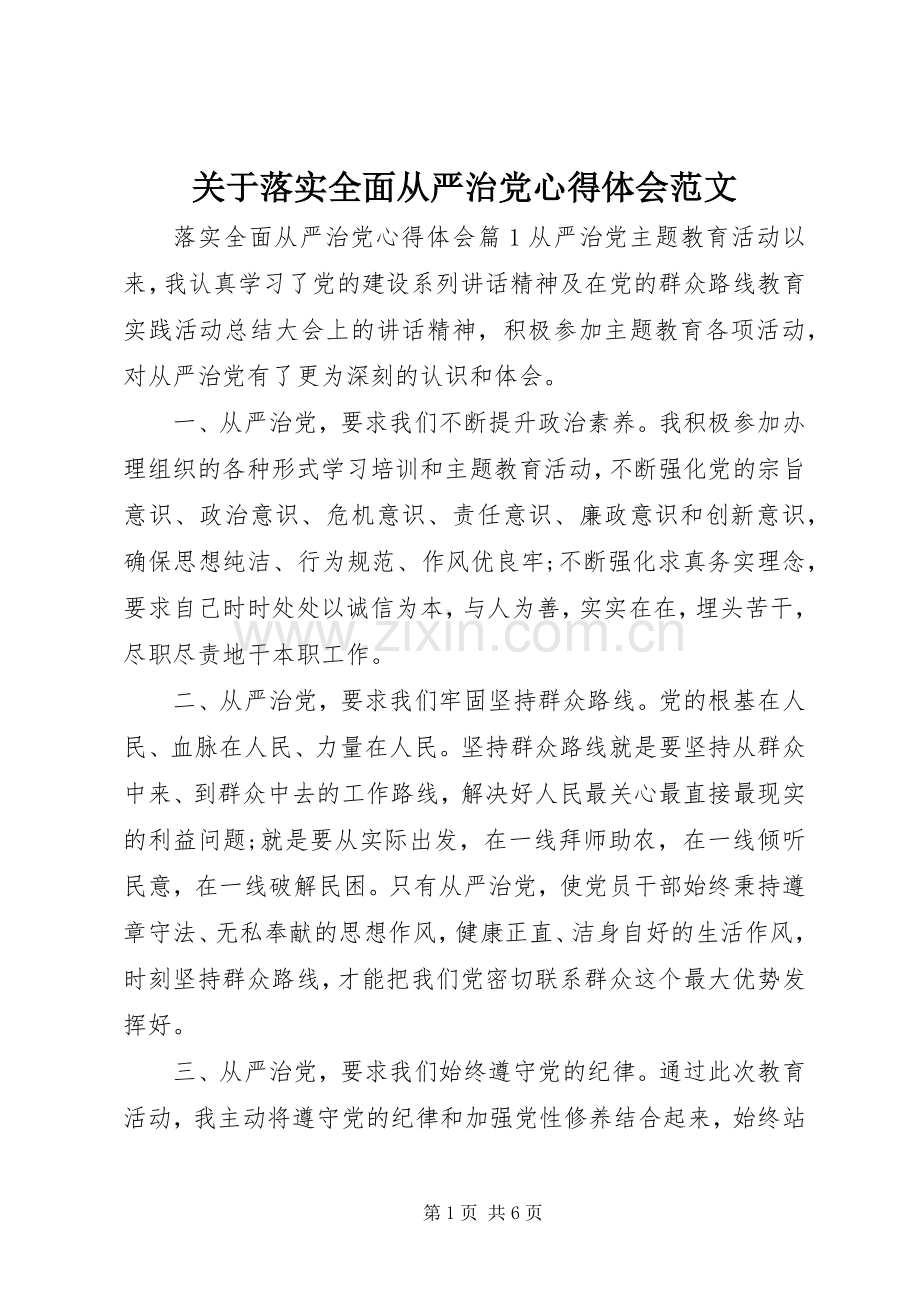 关于落实全面从严治党心得体会范文

落实全面从严治党心得体会篇1从严治党主题教育活动以来，我认真学习了党的建设系列讲话精神及在党的群众路线教育实践活动总结大会上的讲话精神，积极参加主题教育各项活动，对从严治党有了更为深刻的认识和体会。

一、从严治党，要求我们不断提升政治素养。我积极参加办理组织的各种形式学习培训和主题教育活动，不断强化党的宗旨意识、政治意识、危机意识、责任意识、廉政意识和创新意识，确保思想纯洁、行为规范、作风优良牢;不断强化求真务实理念，要求自己时时处处以诚信为本，与人为善，实实在在，埋头苦干，尽职尽责地干本职工作。

二、从严治党，要求我们牢固坚持群众路线。党的根基在人民、血脉在人民、力量在人民。坚持群众路线就是要坚持从群众中来、到群众中去的工作路线，解决好人民最关心最直接最现实的利益问题;就是要从实际出发，在一线拜师助农，在一线倾听民意，在一线破解民困。只有从严治党，使党员干部始终秉持遵章守法、无私奉献的思想作风，健康正直、洁身自好的生活作风，时刻坚持群众路线，才能把我们党密切联系群众这个最大优势发挥好。

三、从严治党，要求我们始终遵守党的纪律。通过此次教育活动，我主动将遵守党的纪律和加强党性修养结合起来，始终站

第1页 共6页

www.zixin.com.cn